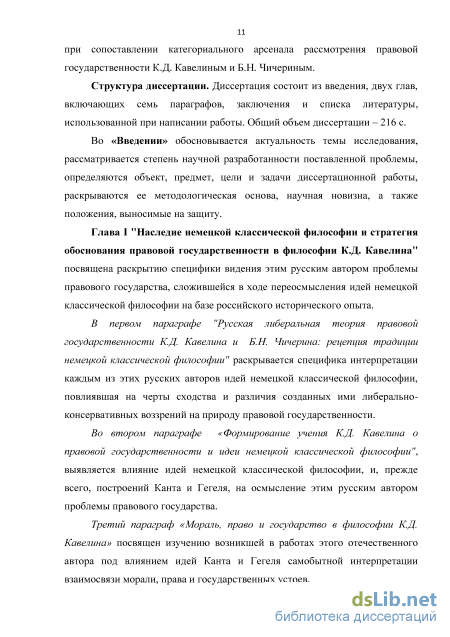 11

при сопоставлении категориального арсенала рассмотрения правовой государственности К.Д. Кавелиным и Б.Н. Чичериным.

Структура диссертации. Диссертация состоит из введения, двух глав, включающих семь параграфов, заключения и списка литературы, использованной при написании работы. Общий объем диссертации – 216 с.

Во «Введении» обосновывается актуальность темы исследования, рассматривается степень научной разработанности поставленной проблемы, определяются объект, предмет, цели и задачи диссертационной работы, раскрываются ее методологическая основа, научная новизна, а также положения, выносимые на защиту.

Глава I "Наследие немецкой классической философии и стратегия обоснования правовой государственности в философии К.Д. Кавелина" посвящена раскрытию специфики видения этим русским автором проблемы правового государства, сложившейся в ходе переосмысления идей немецкой классической философии на базе российского исторического опыта.

В первом параграфе "Русская либеральная теория правовой государственности К.Д. Кавелина и Б.Н. Чичерина: рецепция традиции немецкой классической философии" раскрывается специфика интерпретации каждым из этих русских авторов идей немецкой классической философии, повлиявшая на черты сходства и различия созданных ими либерально-консервативных воззрений на природу правовой государственности.

Во втором параграфе «Формирование учения К.Д. Кавелина о правовой государственности и идеи немецкой классической философии", выявляется влияние идей немецкой классической философии, и, прежде всего, построений Канта и Гегеля, на осмысление этим русским автором проблемы правового государства.

Третий параграф «Мораль, право и государство в философии К.Д. Кавелина» посвящен изучению возникшей в работах этого отечественного автора под влиянием идей Канта и Гегеля самобытной интерпретации взаимосвязи морали, права и государственных устоев.

dsLib.net
библиотека диссертаций